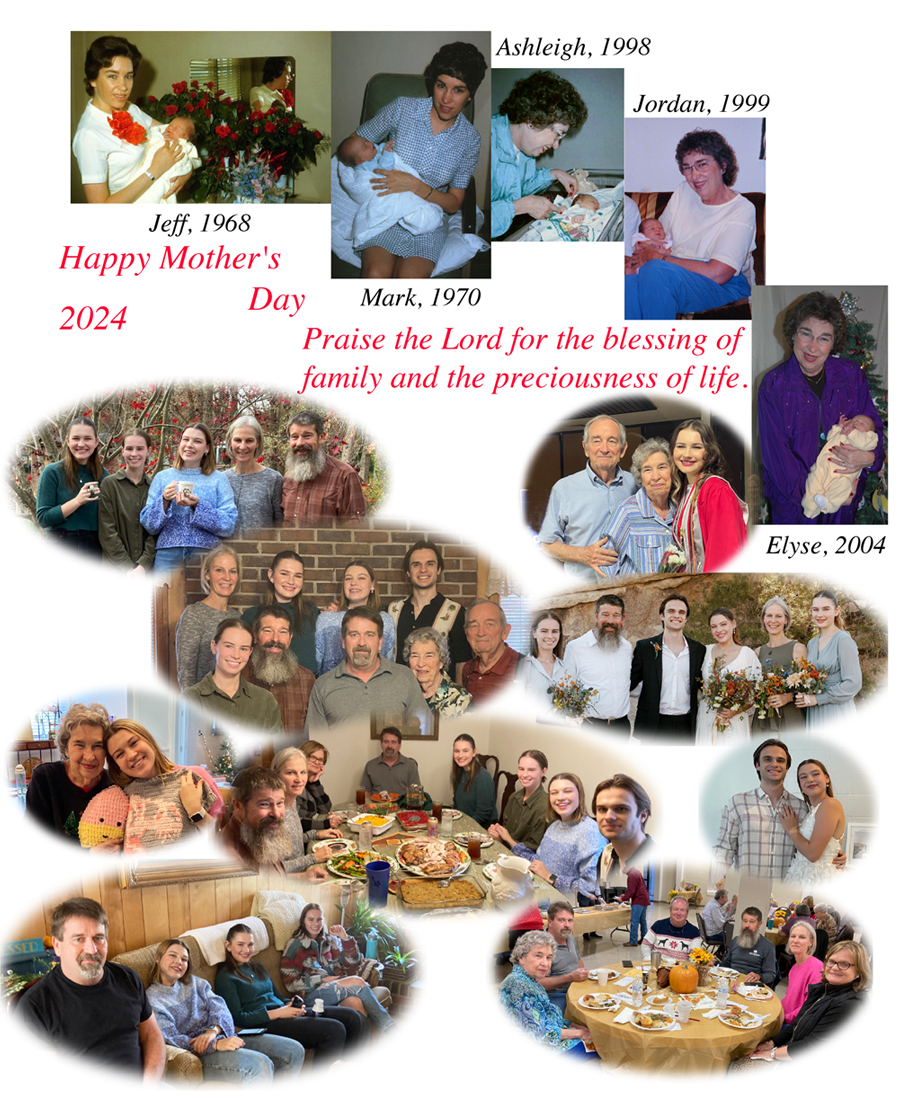 Ashleigh, 1998

Jordan, 1999

Jeff, 1968

Happy Mother's Day 2024

Mark, 1970

Praise the Lord for the blessing of family and the preciousness of life.

Elyse, 2004